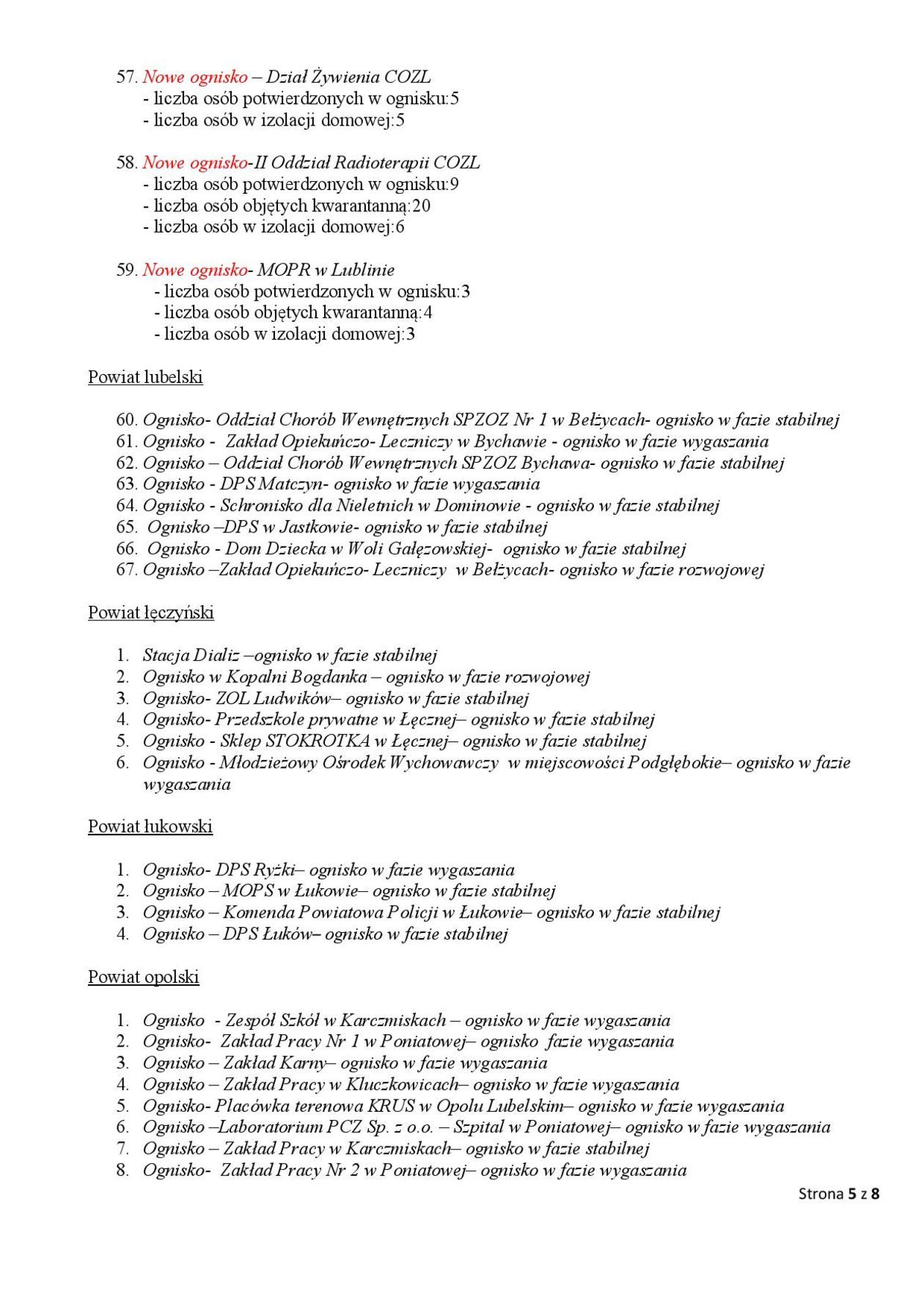 57. Nowe ognisko – Dział Żywienia COZL
- liczba osób potwierdzonych w ognisku:5
- liczba osób w izolacji domowej:5

58. Nowe ognisko-II Oddział Radioterapii COZL
- liczba osób potwierdzonych w ognisku:9
- liczba osób objętych kwarantanną:20
- liczba osób w izolacji domowej:6

59. Nowe ognisko- MOPR w Lublinie
- liczba osób potwierdzonych w ognisku:3
- liczba osób objętych kwarantanną:4
- liczba osób w izolacji domowej:3

Powiat lubelski

60. Ognisko- Oddział Chorób Wewnętrznych SPZOZ Nr 1 w Bełżycach- ognisko w fazie stabilnej
61. Ognisko - Zakład Opiekuńczo- Leczniczy w Bychawie - ognisko w fazie wygaszania
62. Ognisko – Oddział Chorób Wewnętrznych SPZOZ Bychawa- ognisko w fazie stabilnej
63. Ognisko - DPS Matczyn- ognisko w fazie wygaszania
64. Ognisko - Schronisko dla Nieletnich w Dominowie - ognisko w fazie stabilnej
65. Ognisko –DPS w Jastkowie- ognisko w fazie stabilnej
66. Ognisko - Dom Dziecka w Woli Gałęzowskiej- ognisko w fazie stabilnej
67. Ognisko –Zakład Opiekuńczo- Leczniczy w Bełżycach- ognisko w fazie rozwojowej

Powiat łęczyński

1. Stacja Dializ –ognisko w fazie stabilnej
2. Ognisko w Kopalni Bogdanka – ognisko w fazie rozwojowej
3. Ognisko- ZOL Ludwików– ognisko w fazie stabilnej
4. Ognisko- Przedszkole prywatne w Łęcznej– ognisko w fazie stabilnej
5. Ognisko - Sklep STOKROTKA w Łęcznej– ognisko w fazie stabilnej
6. Ognisko - Młodzieżowy Ośrodek Wychowawczy w miejscowości Podgłębokie– ognisko w fazie wygaszania

Powiat łukowski

1. Ognisko- DPS Ryżki– ognisko w fazie wygaszania
2. Ognisko – MOPS w Łukowie– ognisko w fazie stabilnej
3. Ognisko – Komenda Powiatowa Policji w Łukowie– ognisko w fazie stabilnej
4. Ognisko – DPS Łuków– ognisko w fazie stabilnej

Powiat opolski

1. Ognisko - Zespół Szkół w Karczmiskach – ognisko w fazie wygaszania
2. Ognisko- Zakład Pracy Nr 1 w Poniatowej– ognisko fazie wygaszania
3. Ognisko – Zakład Karny– ognisko w fazie wygaszania
4. Ognisko – Zakład Pracy w Kluczkowicach– ognisko w fazie wygaszania
5. Ognisko- Placówka terenowa KRUS w Opolu Lubelskim– ognisko w fazie wygaszania
6. Ognisko –Laboratorium PCZ Sp. z o.o. – Szpital w Poniatowej– ognisko w fazie wygaszania
7. Ognisko – Zakład Pracy w Karczmiskach– ognisko w fazie stabilnej
8. Ognisko- Zakład Pracy Nr 2 w Poniatowej– ognisko w fazie wygaszania

Strona 5 z 8